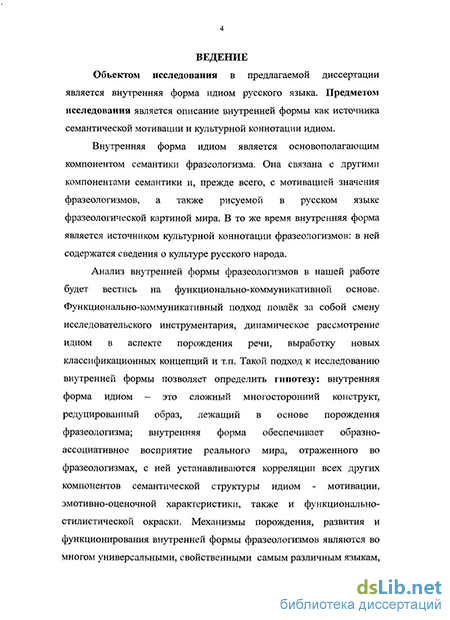 4

ВЕДЕНИЕ

Объектом исследования в предлагаемой диссертации является внутренняя форма идиом русского языка. Предметом исследования является описание внутренней формы как источника семантической мотивации и культурной коннотации идиом.

Внутренняя форма идиом является основополагающим компонентом семантики фразеологизма. Она связана с другими компонентами семантики и, прежде всего, с мотивацией значения фразеологизмов, а также рисуемой в русском языке фразеологической картиной мира. В то же время внутренняя форма является источником культурной коннотации фразеологизмов: в ней содержатся сведения о культуре русского народа.

Анализ внутренней формы фразеологизмов в нашей работе будет вестись на функционально-коммуникативной основе. Функционально-коммуникативный подход повлёк за собой смену исследовательского инструментария, динамическое рассмотрение идиом в аспекте порождения речи, выработку новых классификационных концепций и т.п. Такой подход к исследованию внутренней формы позволяет определить гипотезу: внутренняя форма идиом – это сложный многосторонний конструкт, редуцированный образ, лежащий в основе порождения фразеологизма; внутренняя форма обеспечивает образно-ассоциативное восприятие реального мира, отраженного во фразеологизмах, с ней устанавливаются корреляции всех других компонентов семантической структуры идиом - мотивации, эмотивно-оценочной характеристики, также и функционально-стилистической окраски. Механизмы порождения, развития и функционирования внутренней формы фразеологизмов являются во многом универсальными, свойственными самым различным языкам,

dsLib.net
библиотека диссертаций